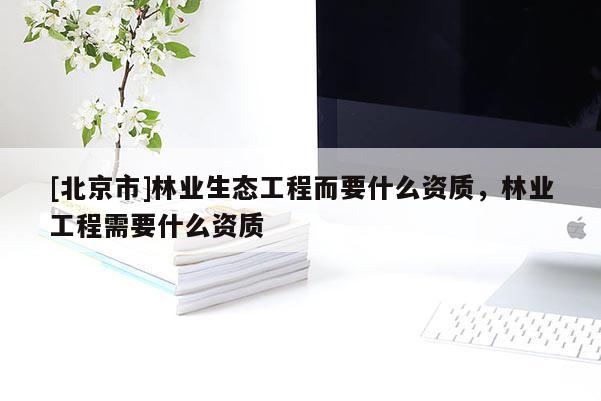 [北京市]林业生态工程而要什么资质，林业工程需要什么资质